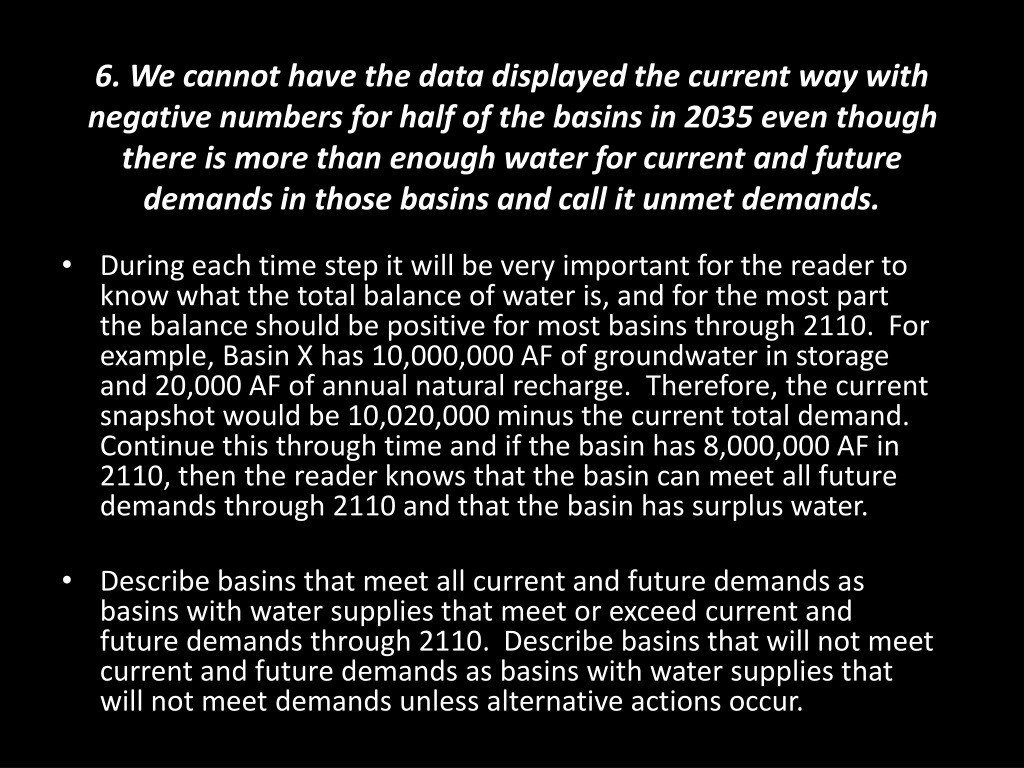 6. We cannot have the data displayed the current way with negative numbers for half of the basins in 2035 even though there is more than enough water for current and future demands in those basins and call it unmet demands.

• During each time step it will be very important for the reader to know what the total balance of water is, and for the most part the balance should be positive for most basins through 2110. For example, Basin X has 10,000,000 AF of groundwater in storage and 20,000 AF of annual natural recharge. Therefore, the current snapshot would be 10,020,000 minus the current total demand. Continue this through time and if the basin has 8,000,000 AF in 2110, then the reader knows that the basin can meet all future demands through 2110 and that the basin has surplus water.

• Describe basins that meet all current and future demands as basins with water supplies that meet or exceed current and future demands through 2110. Describe basins that will not meet current and future demands as basins with water supplies that will not meet demands unless alternative actions occur.